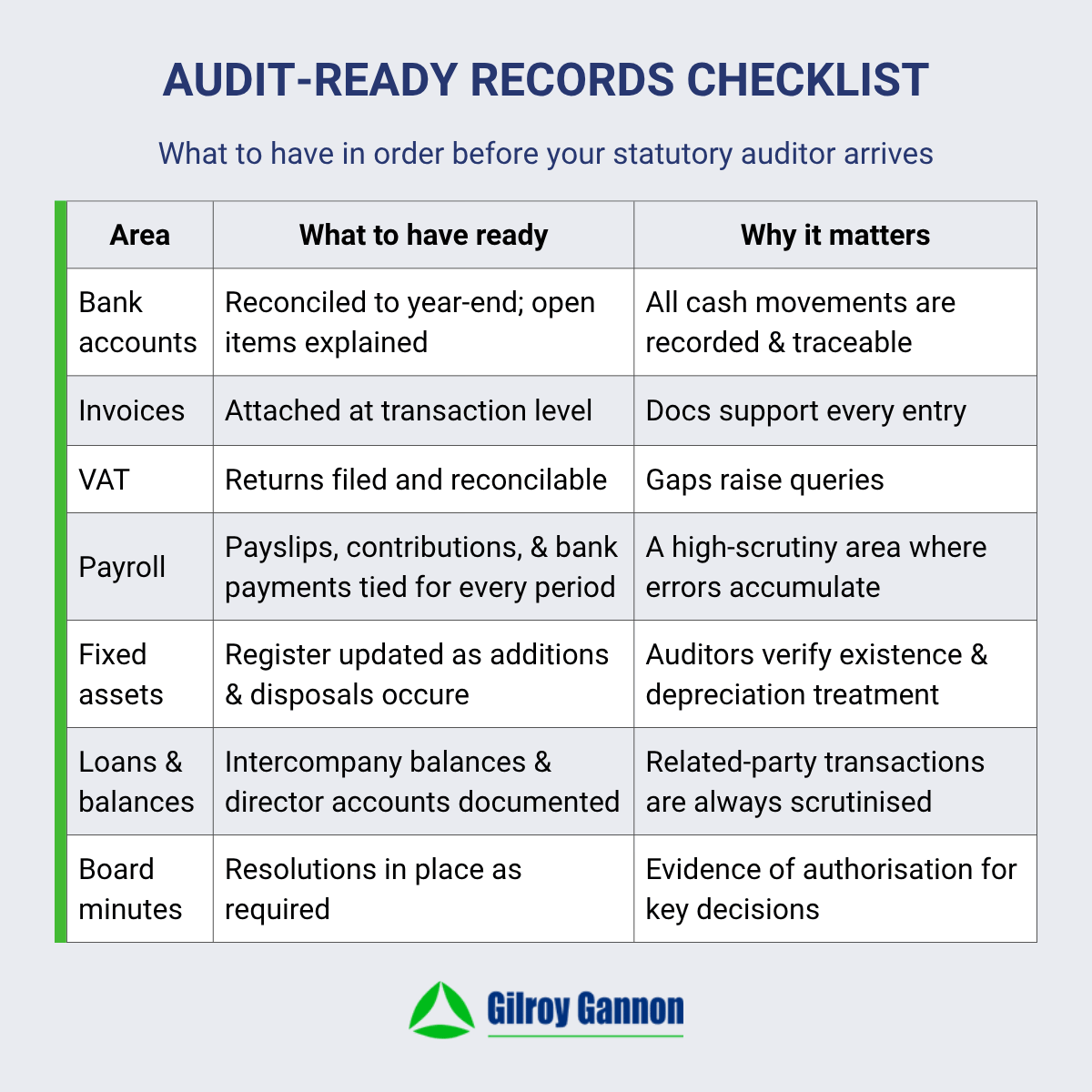 AUDIT-READY RECORDS CHECKLIST

What to have in order before your statutory auditor arrives

| Area | What to have ready | Why it matters |
|---|---|---|
| Bank accounts | Reconciled to year-end; open items explained | All cash movements are recorded & traceable |
| Invoices | Attached at transaction level | Docs support every entry |
| VAT | Returns filed and reconcilable | Gaps raise queries |
| Payroll | Payslips, contributions, & bank payments tied for every period | A high-scrutiny area where errors accumulate |
| Fixed assets | Register updated as additions & disposals occure | Auditors verify existence & depreciation treatment |
| Loans & balances | Intercompany balances & director accounts documented | Related-party transactions are always scrutinised |
| Board minutes | Resolutions in place as required | Evidence of authorisation for key decisions |

Gilroy Gannon